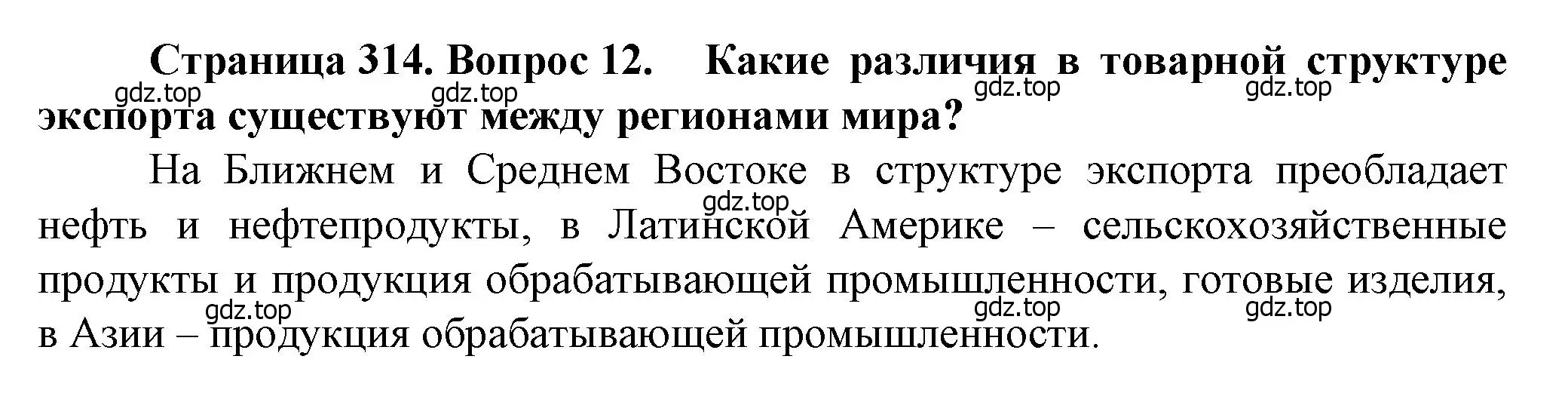 Страница 314. Вопрос 12. Какие различия в товарной структуре экспорта существуют между регионами мира?

gdz.top gdz.top gdz.top gdz.top

На Ближнем и Среднем Востоке в структуре экспорта преобладает нефть и нефтепродукты, в Латинской Америке – сельскохозяйственные продукты и продукция обрабатывающей промышленности, готовые изделия, в Азии – продукция обрабатывающей промышленности.

gdz.top gdz.top gdz.top gdz.top